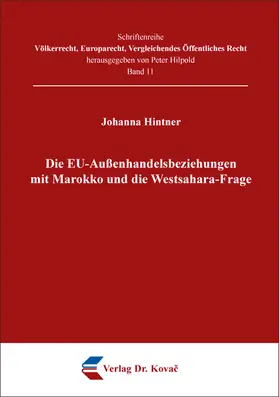 Schriftenreihe
Völkerrecht, Europarecht, Vergleichendes Öffentliches Recht
herausgegeben von Peter Hilpold
Band 11

Johanna Hintner

Die EU-Außenhandelsbeziehungen mit Marokko und die Westsahara-Frage

Verlag Dr. Kovač